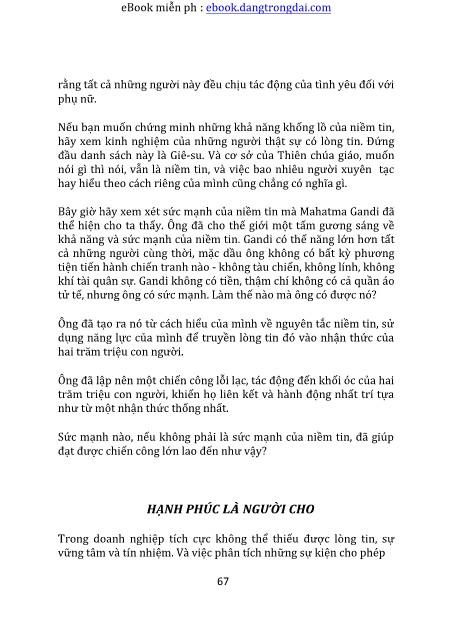 eBook miễn ph : ebook.dangtrongdai.com

rằng tất cả những người này đều chịu tác động của tình yêu đối với phụ nữ.

Nếu bạn muốn chứng minh những khả năng khổng lồ của niềm tin, hãy xem kinh nghiệm của những người thật sự có lòng tin. Đứng đầu danh sách này là Giê-su. Và cơ sở của Thiên chúa giáo, muốn nói gì thì nói, vẫn là niềm tin, và việc bao nhiêu người xuyên tạc hay hiểu theo cách riêng của mình cũng chẳng có nghĩa gì.

Bây giờ hãy xem xét sức mạnh của niềm tin mà Mahatma Gandi đã thể hiện cho ta thấy. Ông đã cho thế giới một tấm gương sáng về khả năng và sức mạnh của niềm tin. Gandi có thế năng lớn hơn tất cả những người cùng thời, mặc dầu ông không có bất kỳ phương tiện tiến hành chiến tranh nào - không tàu chiến, không lính, không khí tài quân sự. Gandi không có tiền, thậm chí không có cả quần áo tử tế, nhưng ông có sức mạnh. Làm thế nào mà ông có được nó?

Ông đã tạo ra nó từ cách hiểu của mình về nguyên tắc niềm tin, sử dụng năng lực của mình để truyền lòng tin đó vào nhận thức của hai trăm triệu con người.

Ông đã lập nên một chiến công lỗi lạc, tác động đến khối óc của hai trăm triệu con người, khiến họ liên kết và hành động nhất trí tựa như từ một nhận thức thống nhất.

Sức mạnh nào, nếu không phải là sức mạnh của niềm tin, đã giúp đạt được chiến công lớn lao đến như vậy?

HẠNH PHÚC LÀ NGƯỜI CHO

Trong doanh nghiệp tích cực không thể thiếu được lòng tin, sự vững tâm và tín nhiệm. Và việc phân tích những sự kiện cho phép

67